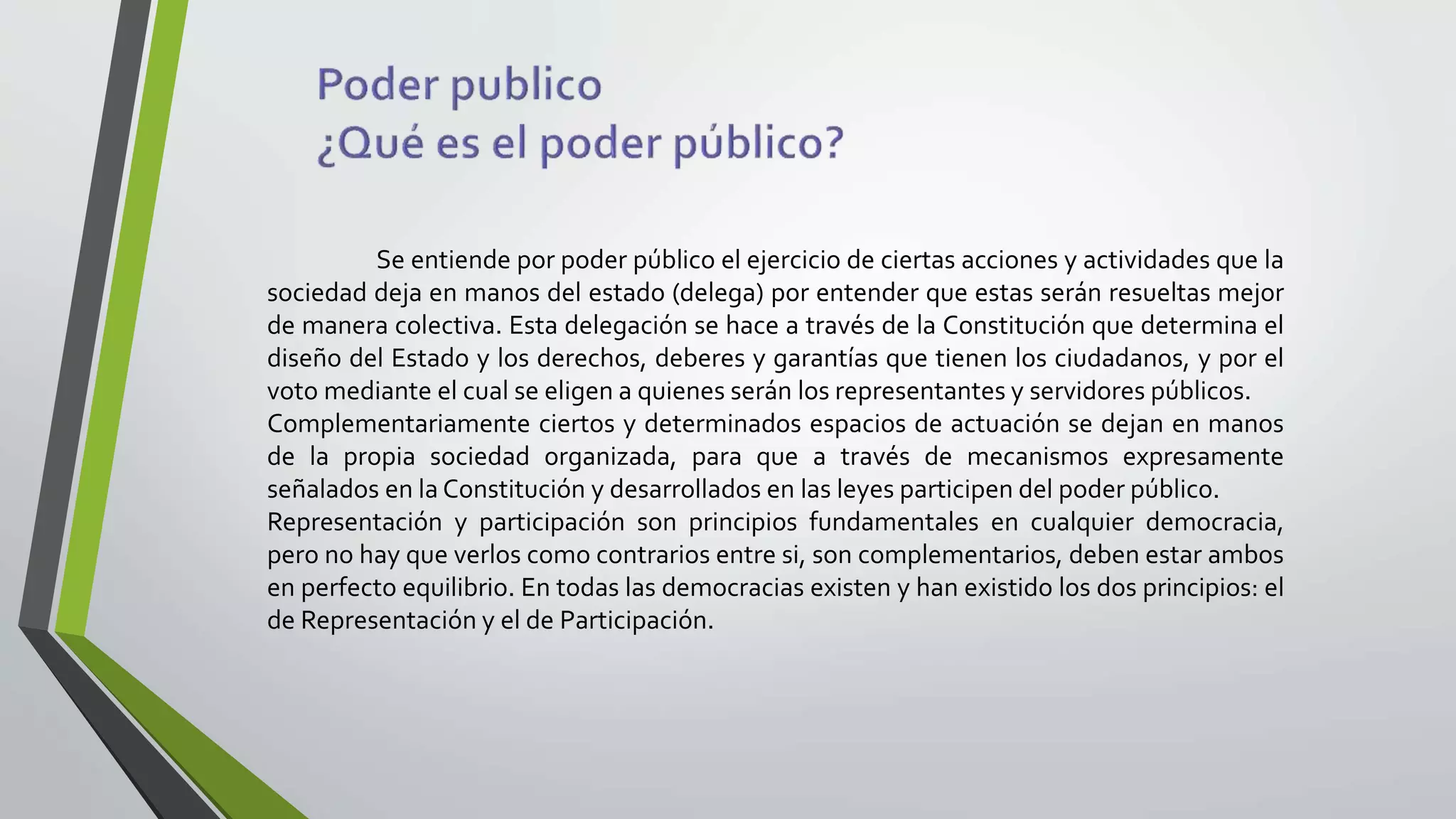 Poder publico
¿Qué es el poder público?

Se entiende por poder público el ejercicio de ciertas acciones y actividades que la sociedad deja en manos del estado (delega) por entender que estas serán resueltas mejor de manera colectiva. Esta delegación se hace a través de la Constitución que determina el diseño del Estado y los derechos, deberes y garantías que tienen los ciudadanos, y por el voto mediante el cual se eligen a quienes serán los representantes y servidores públicos.

Complementariamente ciertos y determinados espacios de actuación se dejan en manos de la propia sociedad organizada, para que a través de mecanismos expresamente señalados en la Constitución y desarrollados en las leyes participen del poder público.

Representación y participación son principios fundamentales en cualquier democracia, pero no hay que verlos como contrarios entre si, son complementarios, deben estar ambos en perfecto equilibrio. En todas las democracias existen y han existido los dos principios: el de Representación y el de Participación.